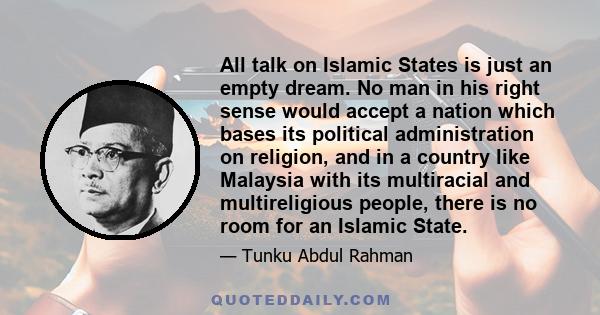 All talk on Islamic States is just an empty dream. No man in his right sense would accept a nation which bases its political administration on religion, and in a country like Malaysia with its multiracial and multireligious people, there is no room for an Islamic State.

— Tunku Abdul Rahman

QUOTEDDAILY.COM